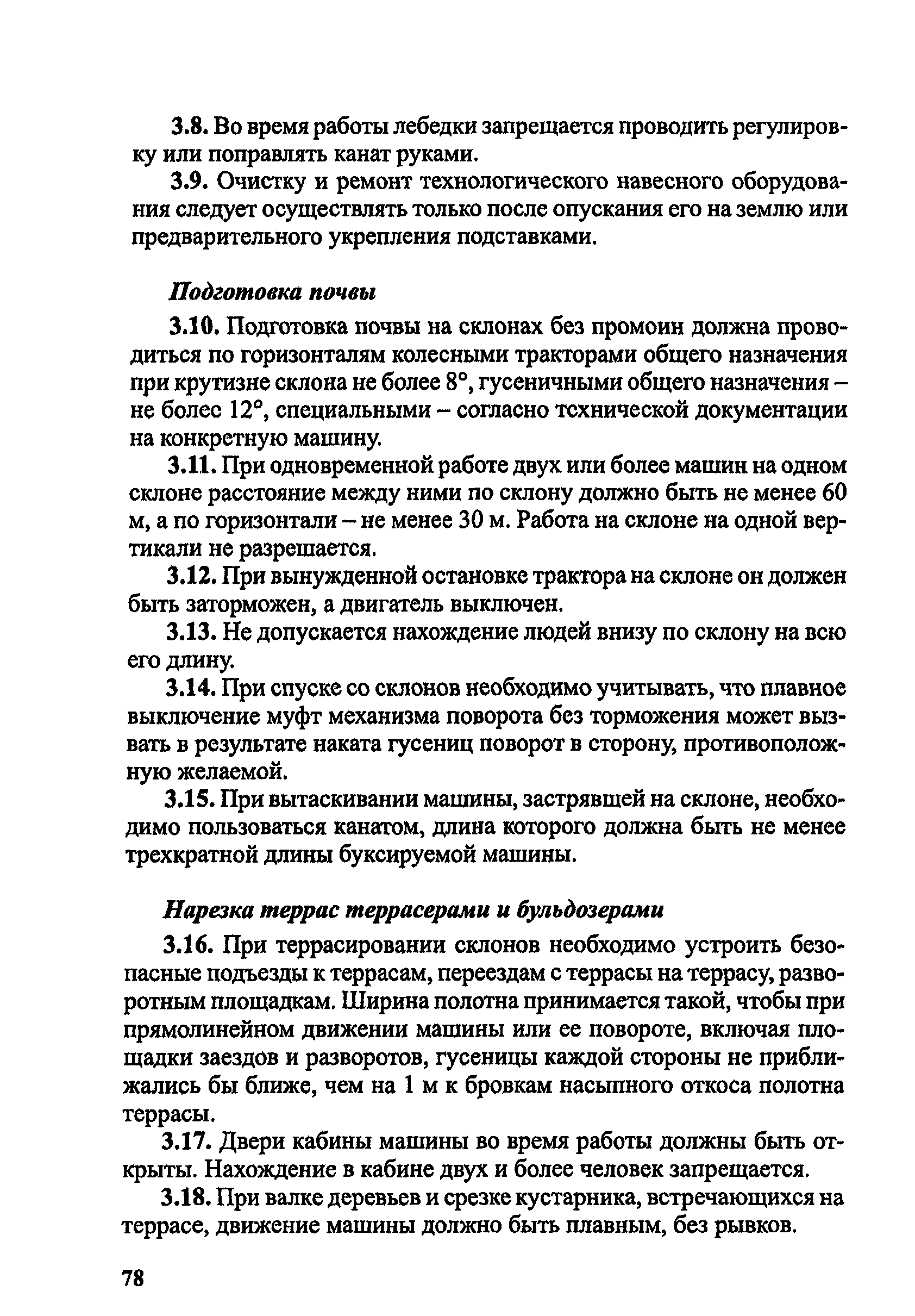 3.8. Во время работы лебедки запрещается проводить регулировку или поправлять канат руками.

3.9. Очистку и ремонт технологического навесного оборудования следует осуществлять только после опускания его на землю или предварительного укрепления подставками.

Подготовка почвы

3.10. Подготовка почвы на склонах без промоин должна проводиться по горизонталям колесными тракторами общего назначения при крутизне склона не более 8°, гусеничными общего назначения – не более 12°, специальными – согласно технической документации на конкретную машину.

3.11. При одновременной работе двух или более машин на одном склоне расстояние между ними по склону должно быть не менее 60 м, а по горизонтали – не менее 30 м. Работа на склоне на одной вертикали не разрешается.

3.12. При вынужденной остановке трактора на склоне он должен быть заторможен, а двигатель выключен.

3.13. Не допускается нахождение людей внизу по склону на всю его длину.

3.14. При спуске со склонов необходимо учитывать, что плавное выключение муфт механизма поворота без торможения может вызвать в результате наката гусениц поворот в сторону, противоположную желаемой.

3.15. При вытаскивании машины, застрявшей на склоне, необходимо пользоваться канатом, длина которого должна быть не менее трехкратной длины буксируемой машины.

Нарезка террас террасерами и бульдозерами

3.16. При террасировании склонов необходимо устроить безопасные подъезды к террасам, переездам с террасы на террасу, разворотным площадкам. Ширина полотна принимается такой, чтобы при прямолинейном движении машины или ее повороте, включая площадки заездов и разворотов, гусеницы каждой стороны не приближались бы ближе, чем на 1 м к бровкам насыпного откоса полотна террасы.

3.17. Двери кабины машины во время работы должны быть открыты. Нахождение в кабине двух и более человек запрещается.

3.18. При валке деревьев и срезке кустарника, встречающихся на террасе, движение машины должно быть плавным, без рывков.

78